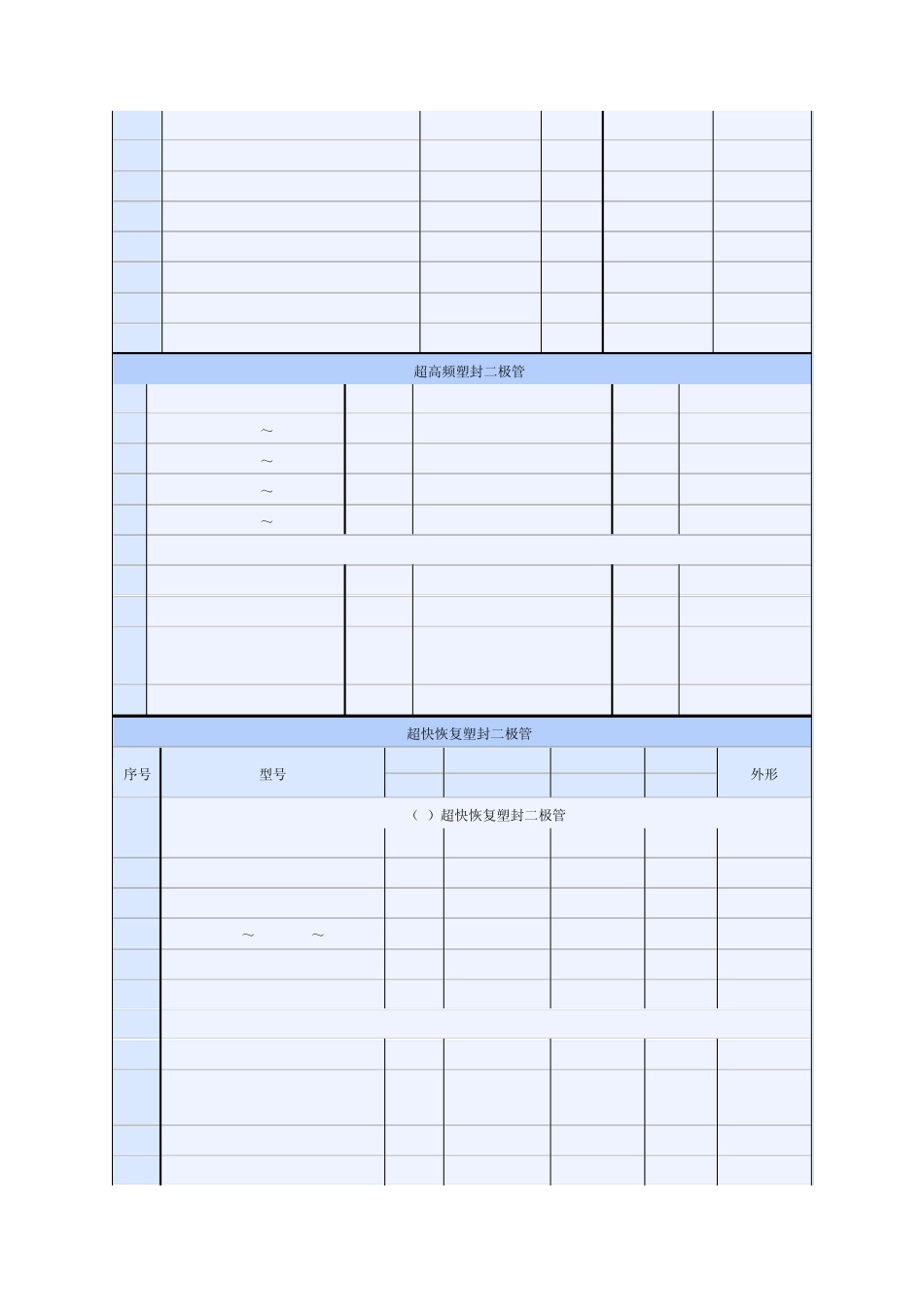 超高频塑封二极管

~

~

~

~

超快恢复塑封二极管

序号 型号 外形

( )超快恢复塑封二极管

~ ~